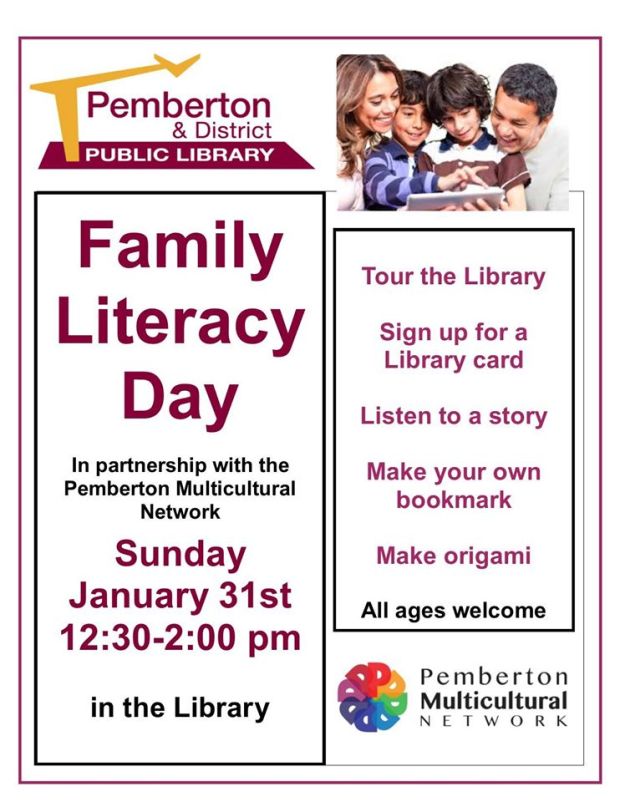 Pemberton
& District
PUBLIC LIBRARY

Family Literacy Day

In partnership with the Pemberton Multicultural Network

Sunday
January 31st
12:30-2:00 pm

in the Library

Tour the Library

Sign up for a Library card

Listen to a story

Make your own bookmark

Make origami

All ages welcome

Pemberton
Multicultural
NETWORK